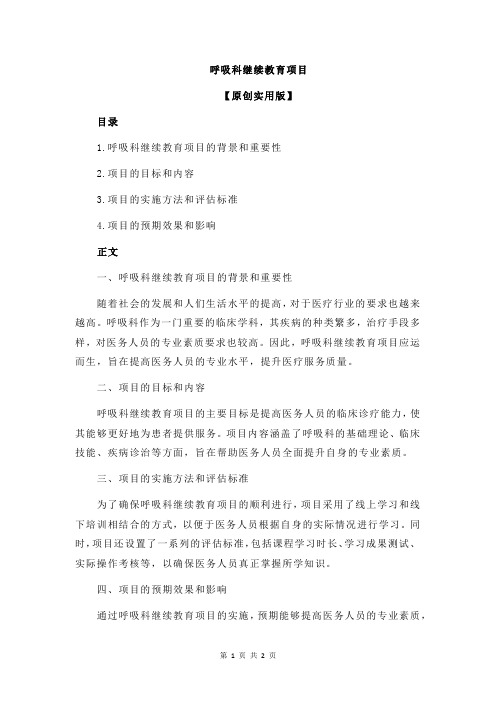 呼吸科继续教育项目

【原创实用版】

目录

1.呼吸科继续教育项目的背景和重要性

2.项目的目标和内容

3.项目的实施方法和评估标准

4.项目的预期效果和影响

正文

一、呼吸科继续教育项目的背景和重要性

随着社会的发展和人们生活水平的提高，对于医疗行业的要求也越来越高。呼吸科作为一门重要的临床学科，其疾病的种类繁多，治疗手段多样，对医务人员的专业素质要求也较高。因此，呼吸科继续教育项目应运而生，旨在提高医务人员的专业水平，提升医疗服务质量。

二、项目的目标和内容

呼吸科继续教育项目的主要目标是提高医务人员的临床诊疗能力，使其能够更好地为患者提供服务。项目内容涵盖了呼吸科的基础理论、临床技能、疾病诊治等方面，旨在帮助医务人员全面提升自身的专业素质。

三、项目的实施方法和评估标准

为了确保呼吸科继续教育项目的顺利进行，项目采用了线上学习和线下培训相结合的方式，以便于医务人员根据自身的实际情况进行学习。同时，项目还设置了一系列的评估标准，包括课程学习时长、学习成果测试、实际操作考核等，以确保医务人员真正掌握所学知识。

四、项目的预期效果和影响

通过呼吸科继续教育项目的实施，预期能够提高医务人员的专业素质，

第 1 页 共 2 页